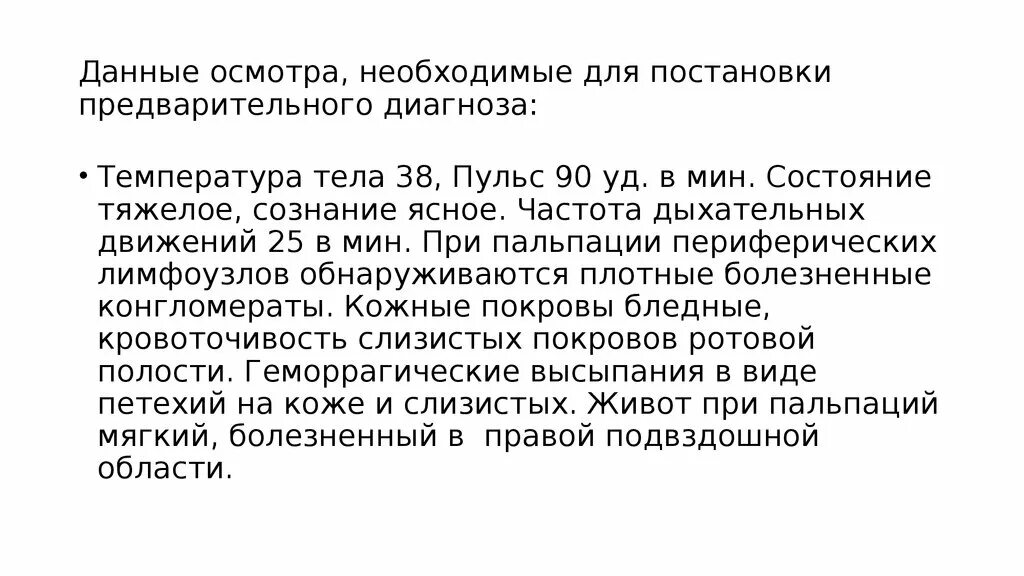 Данные осмотра, необходимые для постановки предварительного диагноза:

• Температура тела 38, Пульс 90 уд. в мин. Состояние тяжелое, сознание ясное. Частота дыхательных движений 25 в мин. При пальпации периферических лимфоузлов обнаруживаются плотные болезненные конгломераты. Кожные покровы бледные, кровоточивость слизистых покровов ротовой полости. Геморрагические высыпания в виде петехий на коже и слизистых. Живот при пальпаций мягкий, болезненный в правой подвздошной области.